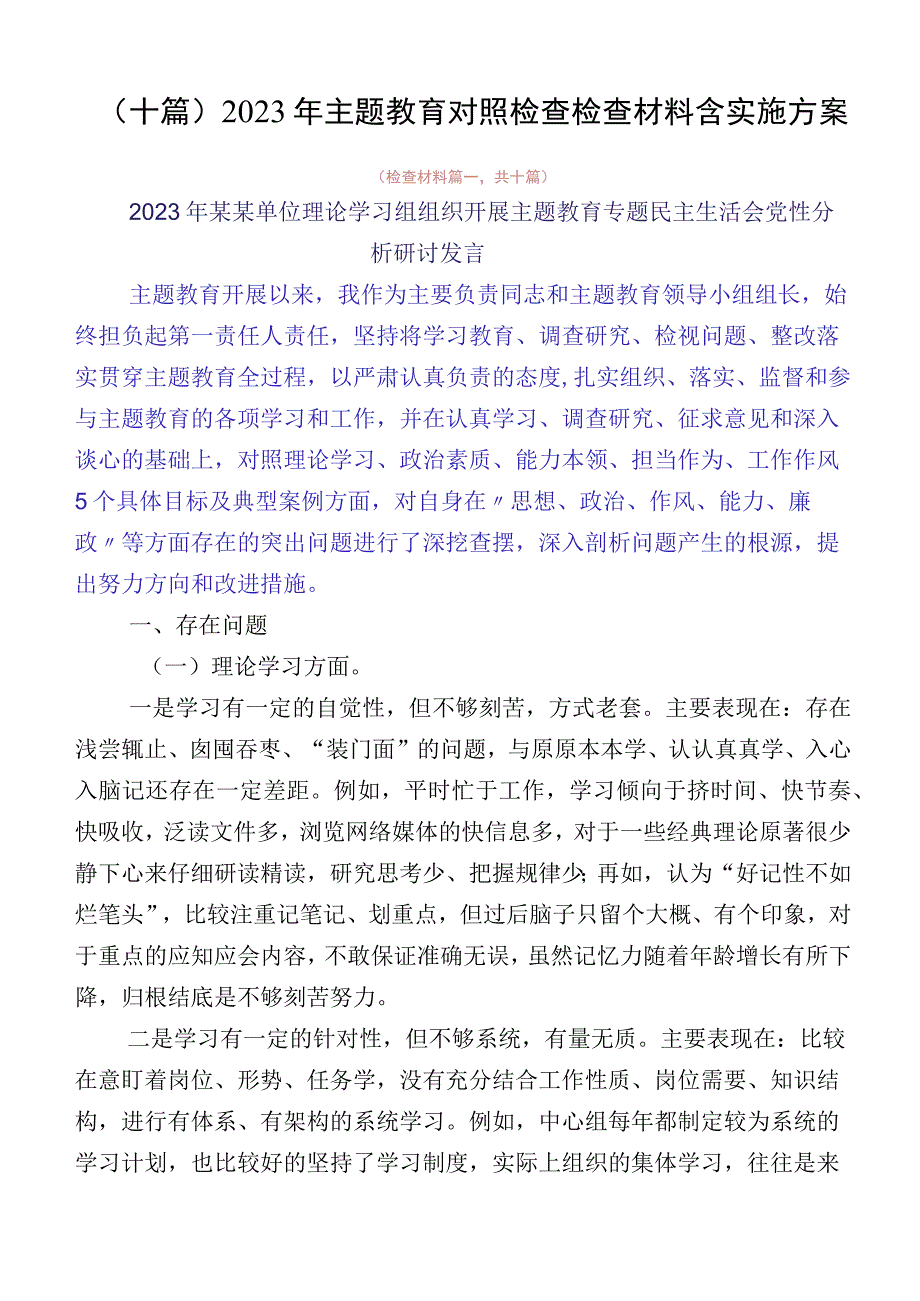 （十篇）2023年主题教育对照检查检查材料含实施方案

（检查材料篇一，共十篇）

2023年某某单位理论学习组组织开展主题教育专题民主生活会党性分析研讨发言

主题教育开展以来，我作为主要负责同志和主题教育领导小组组长，始终担负起第一责任人责任，坚持将学习教育、调查研究、检视问题、整改落实贯穿主题教育全过程，以严肃认真负责的态度,扎实组织、落实、监督和参与主题教育的各项学习和工作，并在认真学习、调查研究、征求意见和深入谈心的基础上，对照理论学习、政治素质、能力本领、担当作为、工作作风5个具体目标及典型案例方面，对自身在〃思想、政治、作风、能力、廉政〃等方面存在的突出问题进行了深挖查摆，深入剖析问题产生的根源，提出努力方向和改进措施。

一、存在问题

（一）理论学习方面。

一是学习有一定的自觉性，但不够刻苦，方式老套。主要表现在：存在浅尝辄止、囱囤吞枣、“装门面”的问题，与原原本本学、认认真真学、入心入脑记还存在一定差距。例如，平时忙于工作，学习倾向于挤时间、快节奏、快吸收，泛读文件多，浏览网络媒体的快信息多，对于一些经典理论原著很少静下心来仔细研读精读，研究思考少、把握规律少;再如，认为“好记性不如烂笔头”，比较注重记笔记、划重点，但过后脑子只留个大概、有个印象，对于重点的应知应会内容，不敢保证准确无误，虽然记忆力随着年龄增长有所下降，归根结底是不够刻苦努力。

二是学习有一定的针对性，但不够系统，有量无质。主要表现在：比较在意盯着岗位、形势、任务学，没有充分结合工作性质、岗位需要、知识结构，进行有体系、有架构的系统学习。例如，中心组每年都制定较为系统的学习计划，也比较好的坚持了学习制度，实际上组织的集体学习，往往是来